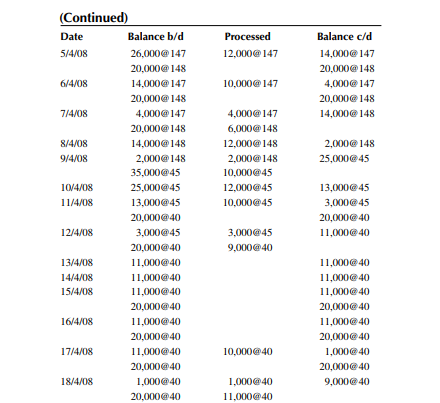 (Continued)

| Date | Balance b/d | Processed | Balance c/d |
|---|---|---|---|
| 5/4/08 | 26,000@147 | 12,000@147 | 14,000@147 |
| | 20,000@148 | | 20,000@148 |
| 6/4/08 | 14,000@147 | 10,000@147 | 4,000@147 |
| | 20,000@148 | | 20,000@148 |
| 7/4/08 | 4,000@147 | 4,000@147 | 14,000@148 |
| | 20,000@148 | 6,000@148 | |
| 8/4/08 | 14,000@148 | 12,000@148 | 2,000@148 |
| 9/4/08 | 2,000@148 | 2,000@148 | 25,000@45 |
| | 35,000@45 | 10,000@45 | |
| 10/4/08 | 25,000@45 | 12,000@45 | 13,000@45 |
| 11/4/08 | 13,000@45 | 10,000@45 | 3,000@45 |
| | 20,000@40 | | 20,000@40 |
| 12/4/08 | 3,000@45 | 3,000@45 | 11,000@40 |
| | 20,000@40 | 9,000@40 | |
| 13/4/08 | 11,000@40 | | 11,000@40 |
| 14/4/08 | 11,000@40 | | 11,000@40 |
| 15/4/08 | 11,000@40 | | 11,000@40 |
| | 20,000@40 | | 20,000@40 |
| 16/4/08 | 11,000@40 | | 11,000@40 |
| | 20,000@40 | | 20,000@40 |
| 17/4/08 | 11,000@40 | 10,000@40 | 1,000@40 |
| | 20,000@40 | | 20,000@40 |
| 18/4/08 | 1,000@40 | 1,000@40 | 9,000@40 |
| | 20,000@40 | 11,000@40 | |